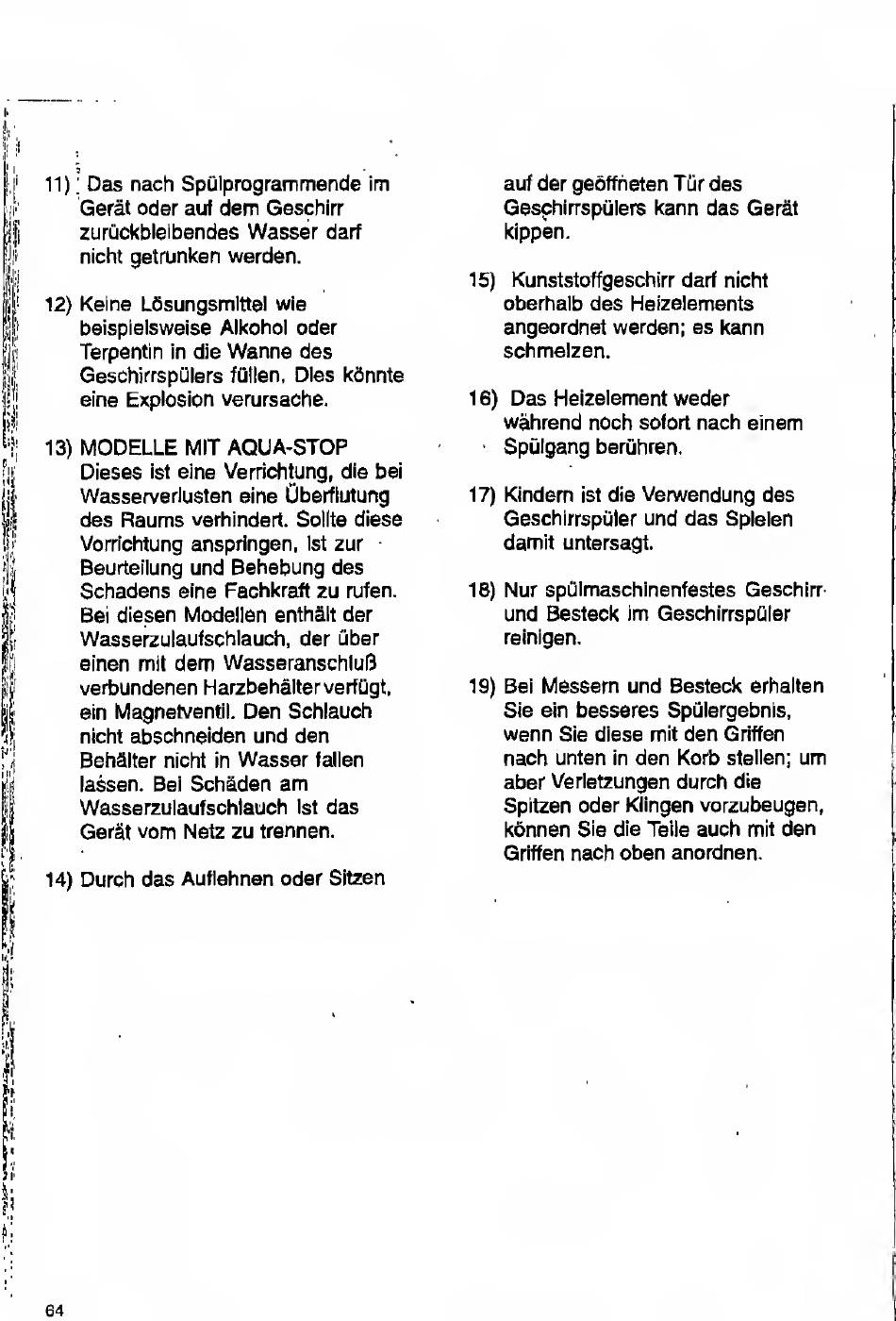 11) Das nach Spülprogrammende im Gerät oder auf dem Geschirr zurückbleibendes Wasser darf nicht getrunken werden.

12) Keine Lösungsmittel wie beispielsweise Alkohol oder Terpentin in die Wanne des Geschirrspülers füllen. Dies könnte eine Explosion verursache.

13) MODELLE MIT AQUA-STOP Dieses ist eine Verrichtung, die bei Wasserverlusten eine Überflutung des Raums verhindert. Sollte diese Vorrichtung anspringen, ist zur Beurteilung und Behebung des Schadens eine Fachkraft zu rufen. Bei diesen Modellen enthält der Wasserzulaufschlauch, der über einen mit dem Wasseranschluß verbundenen Harzbehälter verfügt, ein Magnetventil. Den Schlauch nicht abschneiden und den Behälter nicht in Wasser fallen lassen. Bei Schäden am Wasserzulaufschlauch ist das Gerät vom Netz zu trennen.

14) Durch das Auflehnen oder Sitzen auf der geöffneten Tür des Geschirrspülers kann das Gerät kippen.

15) Kunststoffgeschirr darf nicht oberhalb des Heizelements angeordnet werden; es kann schmelzen.

16) Das Heizelement weder während noch sofort nach einem Spülgang berühren.

17) Kindern ist die Verwendung des Geschirrspüler und das Spielen damit untersagt.

18) Nur spülmaschinenfestes Geschirr und Besteck im Geschirrspüler reinigen.

19) Bei Messern und Besteck erhalten Sie ein besseres Spülergebnis, wenn Sie diese mit den Griffen nach unten in den Korb stellen; um aber Verletzungen durch die Spitzen oder Klingen vorzubeugen, können Sie die Teile auch mit den Griffen nach oben anordnen.

64